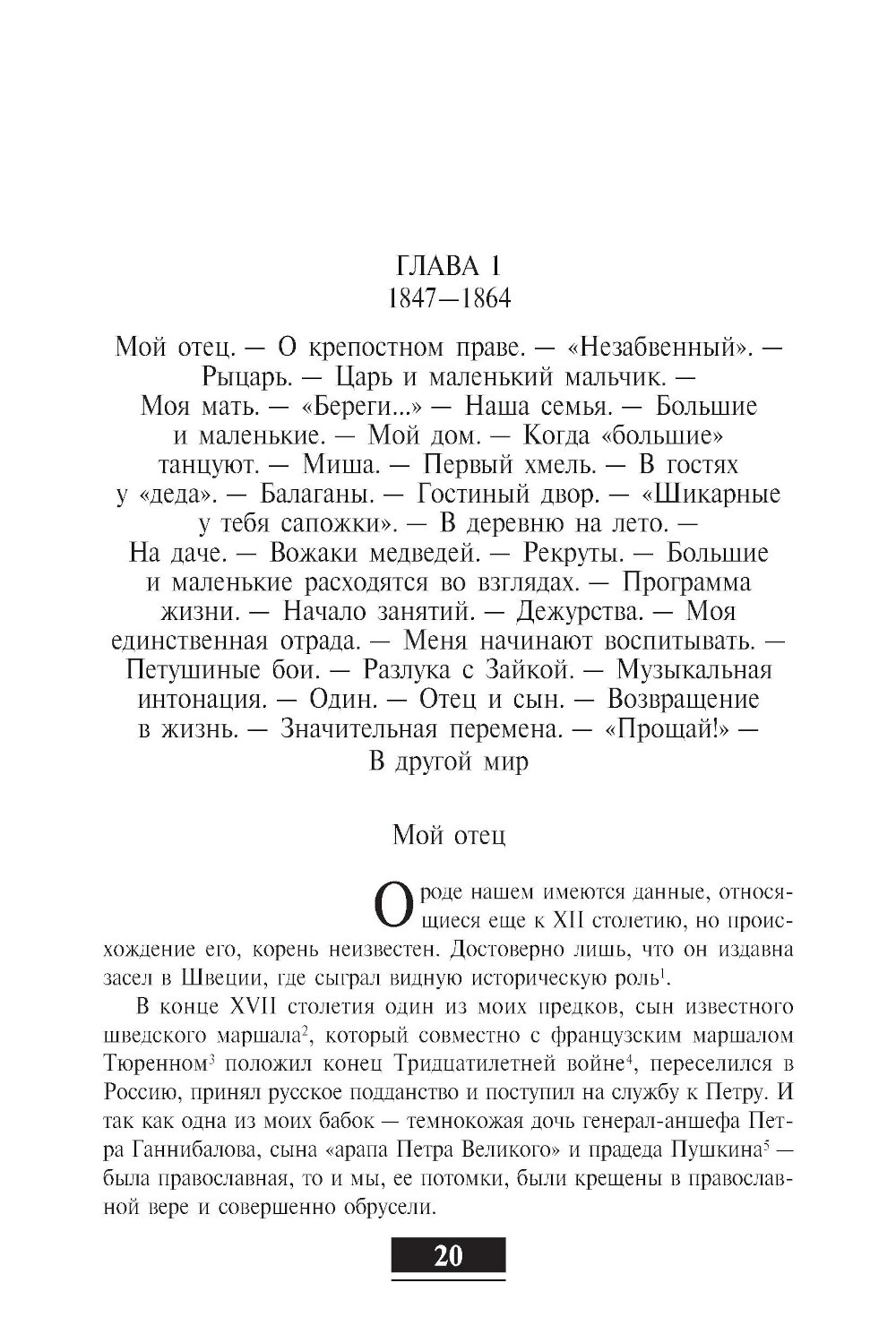 ГЛАВА 1
1847—1864

Мой отец. — О крепостном праве. — «Незабвенный». — Рыцарь. — Царь и маленький мальчик. — Моя мать. — «Береги...» — Наша семья. — Большие и маленькие. — Мой дом. — Когда «большие» танцуют. — Миша. — Первый хмель. — В гостях у «деда». — Балаганы. — Гостиный двор. — «Шикарные у тебя сапожки». — В деревню на лето. — На даче. — Вожаки медведей. — Рекруты. — Большие и маленькие расходятся во взглядах. — Программа жизни. — Начало занятий. — Дежурства. — Моя единственная отрада. — Меня начинают воспитывать. — Петушиные бои. — Разлука с Зайкой. — Музыкальная интонация. — Один. — Отец и сын. — Возвращение в жизнь. — Значительная перемена. — «Прощай!» — В другой мир

Мой отец

О роде нашем имеются данные, относящиеся еще к XII столетию, но происхождение его, корень неизвестен. Достоверно лишь, что он издавна засел в Швеции, где сыграл видную историческую роль$^1$.

В конце XVII столетия один из моих предков, сын известного шведского маршала$^2$, который совместно с французским маршалом Тюренном$^3$ положил конец Тридцатилетней войне$^4$, переселился в Россию, принял русское подданство и поступил на службу к Петру. И так как одна из моих бабок — темнокожая дочь генерал-аншефа Петра Ганнибалова, сына «арапа Петра Великого» и прадеда Пушкина$^5$ — была православная, то и мы, ее потомки, были крещены в православной вере и совершенно обрусели.

20